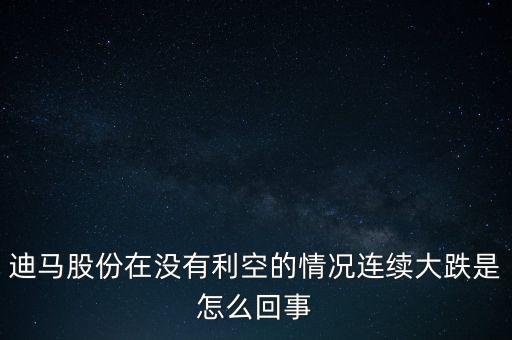 迪马股份在没有利空的情况连续大跌是怎么回事